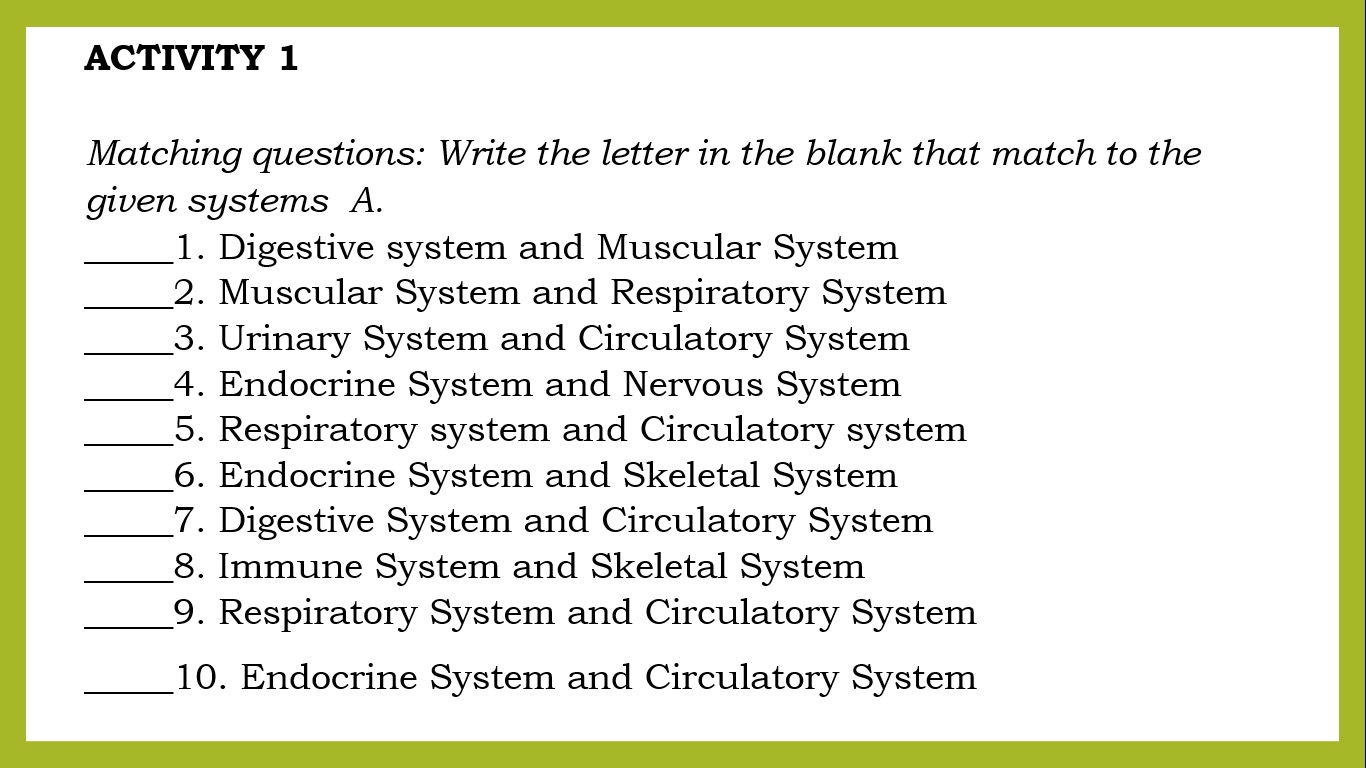 ACTIVITY 1

Matching questions: Write the letter in the blank that match to the given systems A.

_____1. Digestive system and Muscular System
_____2. Muscular System and Respiratory System
_____3. Urinary System and Circulatory System
_____4. Endocrine System and Nervous System
_____5. Respiratory system and Circulatory system
_____6. Endocrine System and Skeletal System
_____7. Digestive System and Circulatory System
_____8. Immune System and Skeletal System
_____9. Respiratory System and Circulatory System
_____10. Endocrine System and Circulatory System